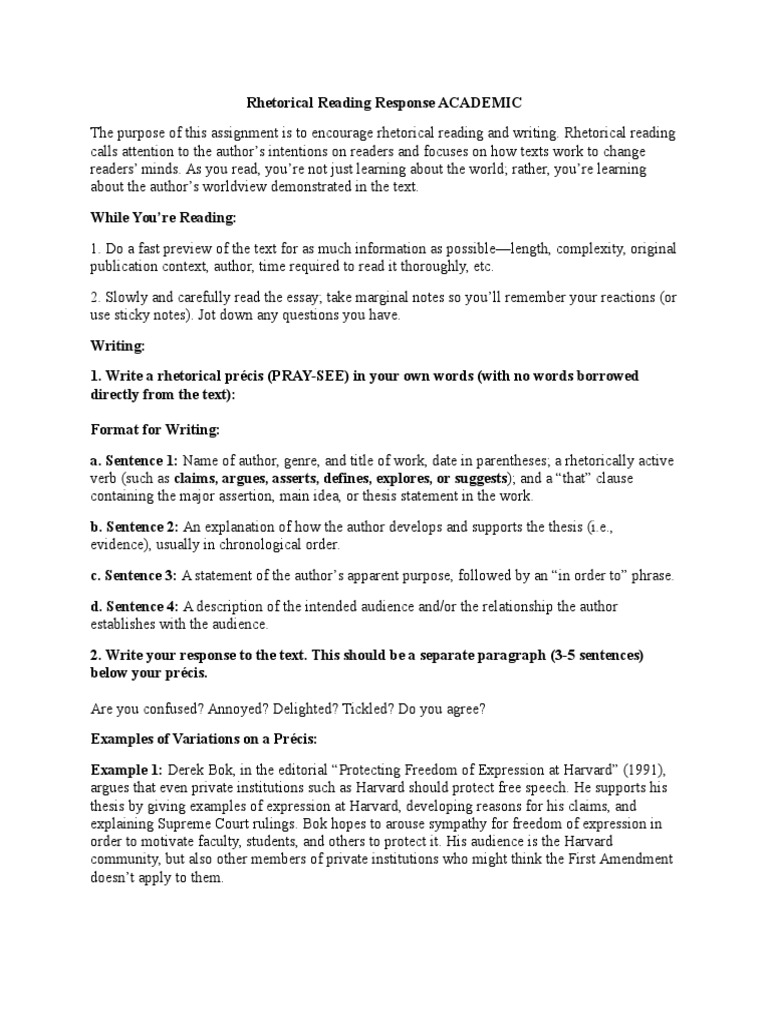 Rhetorical Reading Response ACADEMIC

The purpose of this assignment is to encourage rhetorical reading and writing. Rhetorical reading calls attention to the author's intentions on readers and focuses on how texts work to change readers' minds. As you read, you're not just learning about the world; rather, you're learning about the author's worldview demonstrated in the text.

While You're Reading:

1. Do a fast preview of the text for as much information as possible—length, complexity, original publication context, author, time required to read it thoroughly, etc.

2. Slowly and carefully read the essay; take marginal notes so you'll remember your reactions (or use sticky notes). Jot down any questions you have.

Writing:

1. Write a rhetorical précis (PRAY-SEE) in your own words (with no words borrowed directly from the text):

Format for Writing:

a. Sentence 1: Name of author, genre, and title of work, date in parentheses; a rhetorically active verb (such as claims, argues, asserts, defines, explores, or suggests); and a "that" clause containing the major assertion, main idea, or thesis statement in the work.

b. Sentence 2: An explanation of how the author develops and supports the thesis (i.e., evidence), usually in chronological order.

c. Sentence 3: A statement of the author's apparent purpose, followed by an "in order to" phrase.

d. Sentence 4: A description of the intended audience and/or the relationship the author establishes with the audience.

2. Write your response to the text. This should be a separate paragraph (3-5 sentences) below your précis.

Are you confused? Annoyed? Delighted? Tickled? Do you agree?

Examples of Variations on a Précis:

Example 1: Derek Bok, in the editorial "Protecting Freedom of Expression at Harvard" (1991), argues that even private institutions such as Harvard should protect free speech. He supports his thesis by giving examples of expression at Harvard, developing reasons for his claims, and explaining Supreme Court rulings. Bok hopes to arouse sympathy for freedom of expression in order to motivate faculty, students, and others to protect it. His audience is the Harvard community, but also other members of private institutions who might think the First Amendment doesn't apply to them.